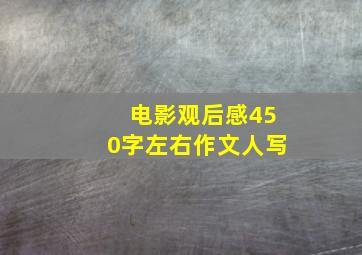 电影观后感450字左右作文人写